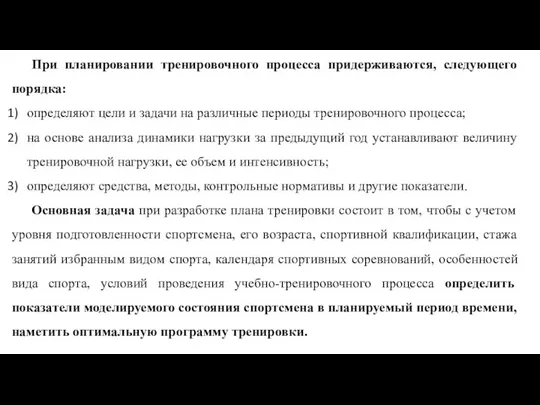 При планировании тренировочного процесса придерживаются, следующего порядка:

1) определяют цели и задачи на различные периоды тренировочного процесса;

2) на основе анализа динамики нагрузки за предыдущий год устанавливают величину тренировочной нагрузки, ее объем и интенсивность;

3) определяют средства, методы, контрольные нормативы и другие показатели.

Основная задача при разработке плана тренировки состоит в том, чтобы с учетом уровня подготовленности спортсмена, его возраста, спортивной квалификации, стажа занятий избранным видом спорта, календаря спортивных соревнований, особенностей вида спорта, условий проведения учебно-тренировочного процесса определить показатели моделируемого состояния спортсмена в планируемый период времени, наметить оптимальную программу тренировки.